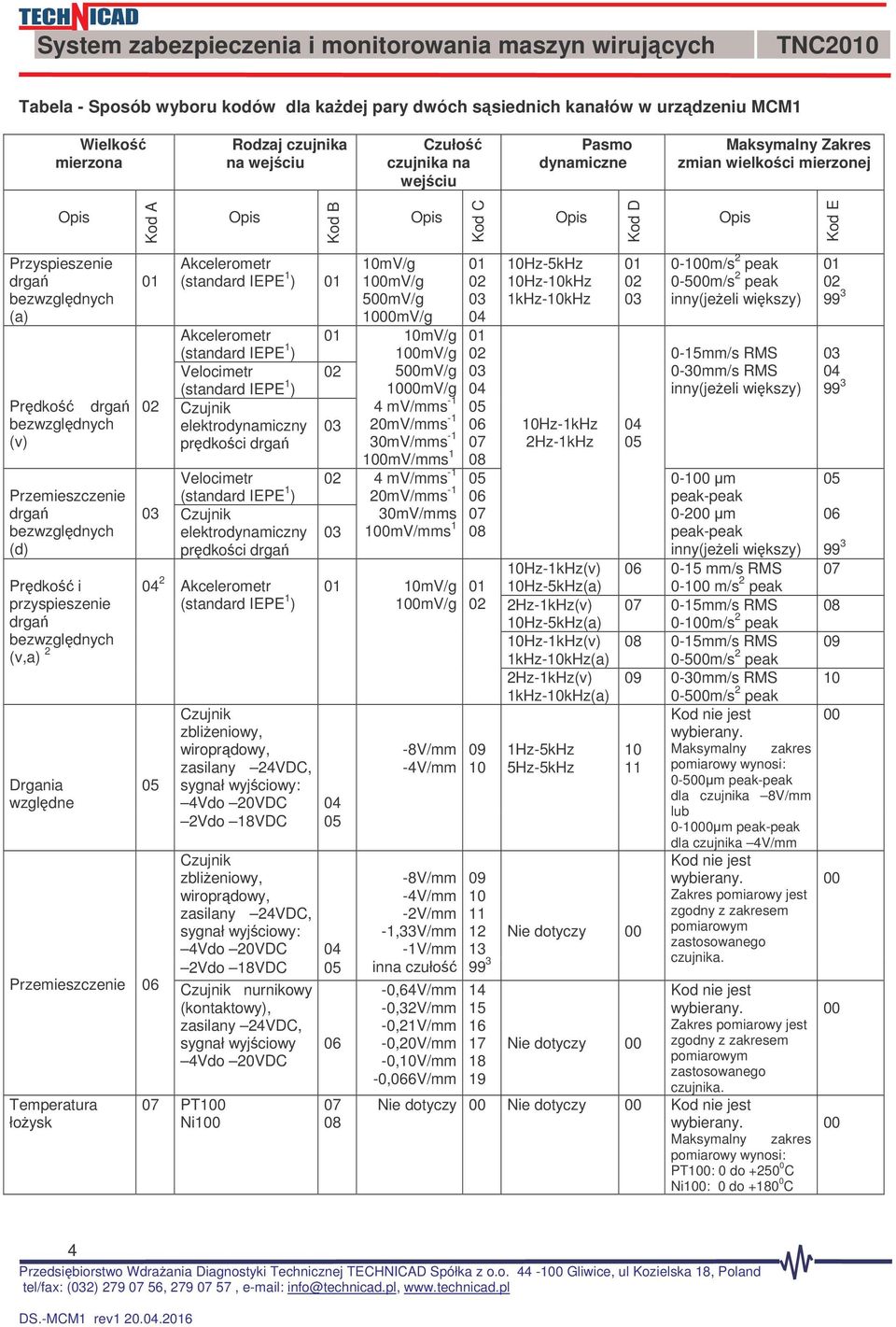 TECHNICAD
System zabezpieczenia i monitorowania maszyn wirujących TNC2010

Tabela - Sposób wyboru kodów dla każdej pary dwóch sąsiednich kanałów w urządzeniu MCM1

| Wielkość mierzona | | Rodzaj czujnika na wejściu | | Czułość czujnika na wejściu | | Pasmo dynamiczne | | Maksymalny Zakres zmian wielkości mierzonej | |
|---|---|---|---|---|---|---|---|---|---|
| Opis | Kod A | Opis | Kod B | Opis | Kod C | Opis | Kod D | Opis | Kod E |
| Przyspieszenie drgań bezwzględnych (a) | 01 | Akcelerometr (standard IEPE$^1$) | 01 | 10mV/g 100mV/g 500mV/g 1000mV/g | 01 02 03 04 | 10Hz-5kHz 10Hz-10kHz 1kHz-10kHz | 01 02 03 | 0-100m/s$^2$ peak 0-500m/s$^2$ peak inny(jeżeli większy) | 01 02 99$^3$ |
| Prędkość drgań bezwzględnych (v) | 02 | Akcelerometr (standard IEPE$^1$) | 01 | 10mV/g 100mV/g 500mV/g 1000mV/g | 01 02 03 04 | 10Hz-1kHz 2Hz-1kHz | 04 05 | 0-15mm/s RMS 0-30mm/s RMS inny(jeżeli większy) | 03 04 99$^3$ |
| | | Velocimetr (standard IEPE$^1$) | 02 | | | | | | |
| | | Czujnik elektrodynamiczny prędkości drgań | 03 | 4 mV/mms$^{-1}$ 20mV/mms$^{-1}$ 30mV/mms$^{-1}$ 100mV/mms$^1$ | 05 06 07 08 | | | | |
| Przemieszczenie drgań bezwzględnych (d) | 03 | Velocimetr (standard IEPE$^1$) | 02 | 4 mV/mms$^{-1}$ 20mV/mms$^{-1}$ 30mV/mms 100mV/mms$^1$ | 05 06 07 08 | | | 0-100 µm peak-peak 0-200 µm peak-peak inny(jeżeli większy) | 05 06 99$^3$ |
| | | Czujnik elektrodynamiczny prędkości drgań | 03 | | | | | | |
| Prędkość i przyspieszenie drgań bezwzględnych (v,a) $^2$ | 04$^2$ | Akcelerometr (standard IEPE$^1$) | 01 | 10mV/g 100mV/g | 01 02 | 10Hz-1kHz(v) 10Hz-5kHz(a) | 06 | 0-15 mm/s RMS 0-100 m/s$^2$ peak | 07 |
| | | | | | | 2Hz-1kHz(v) 10Hz-5kHz(a) | 07 | 0-15mm/s RMS 0-100m/s$^2$ peak | 08 |
| | | | | | | 10Hz-1kHz(v) 1kHz-10kHz(a) | 08 | 0-15mm/s RMS 0-500m/s$^2$ peak | 09 |
| | | | | | | 2Hz-1kHz(v) 1kHz-10kHz(a) | 09 | 0-30mm/s RMS 0-500m/s$^2$ peak | 10 |
| Drgania względne | 05 | Czujnik zbliżeniowy, wiroprądowy, zasilany –24VDC, sygnał wyjściowy: –4Vdo –20VDC –2Vdo –18VDC | 04 05 | -8V/mm -4V/mm | 09 10 | 1Hz-5kHz 5Hz-5kHz | 10 11 | Kod nie jest wybierany. Maksymalny zakres pomiarowy wynosi: 0-500µm peak-peak dla czujnika –8V/mm lub 0-1000µm peak-peak dla czujnika –4V/mm | 00 |
| Przemieszczenie | 06 | Czujnik zbliżeniowy, wiroprądowy, zasilany –24VDC, sygnał wyjściowy: –4Vdo –20VDC –2Vdo –18VDC | 04 05 | -8V/mm -4V/mm -2V/mm -1,33V/mm -1V/mm inna czułość | 09 10 11 12 13 99$^3$ | Nie dotyczy | 00 | Kod nie jest wybierany. Zakres pomiarowy jest zgodny z zakresem pomiarowym zastosowanego czujnika. | 00 |
| | | Czujnik nurnikowy (kontaktowy), zasilany –24VDC, sygnał wyjściowy –4Vdo –20VDC | 06 | -0,64V/mm -0,32V/mm -0,21V/mm -0,20V/mm -0,10V/mm -0,066V/mm | 14 15 16 17 18 19 | Nie dotyczy | 00 | Kod nie jest wybierany. Zakres pomiarowy jest zgodny z zakresem pomiarowym zastosowanego czujnika. | 00 |
| Temperatura łożysk | 07 | PT100 Ni100 | 07 08 | Nie dotyczy | 00 | Nie dotyczy | 00 | Kod nie jest wybierany. Maksymalny zakres pomiarowy wynosi: PT100: 0 do +250$^0$C Ni100: 0 do +180$^0$C | 00 |

4
Przedsiębiorstwo Wdrażania Diagnostyki Technicznej TECHNICAD Spółka z o.o. 44 -100 Gliwice, ul Kozielska 18, Poland
tel/fax: (032) 279 07 56, 279 07 57 , e-mail: info@technicad.pl, www.technicad.pl
DS.-MCM1 rev1 20.04.2016